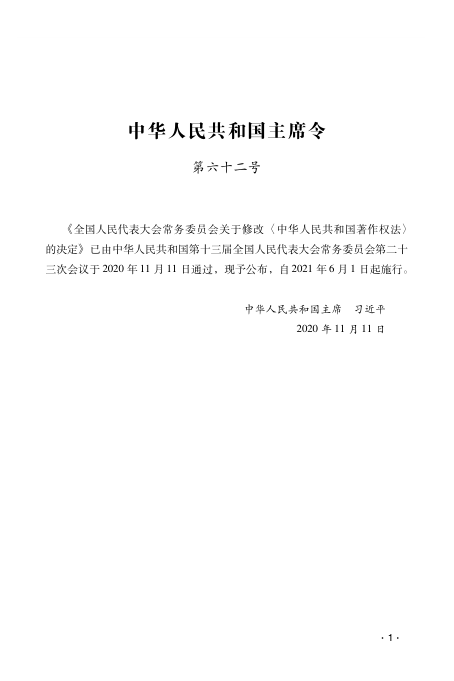 中华人民共和国主席令

第六十二号

《全国人民代表大会常务委员会关于修改〈中华人民共和国著作权法〉的决定》已由中华人民共和国第十三届全国人民代表大会常务委员会第二十三次会议于2020年11月11日通过，现予公布，自2021年6月1日起施行。

中华人民共和国主席　习近平

2020年11月11日

·1·